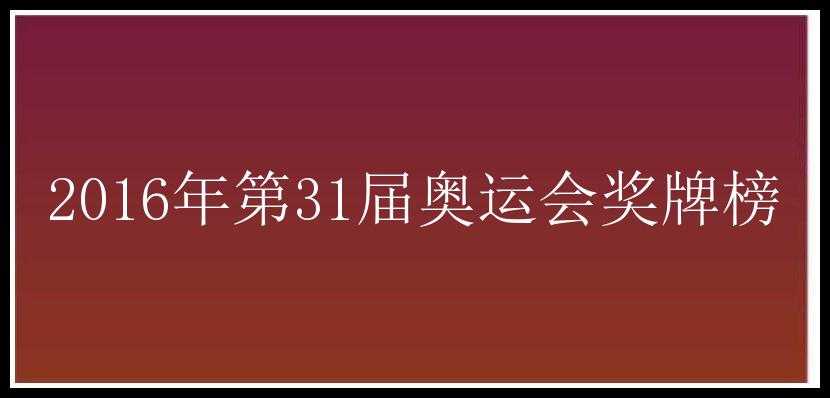 2016年第31届奥运会奖牌榜